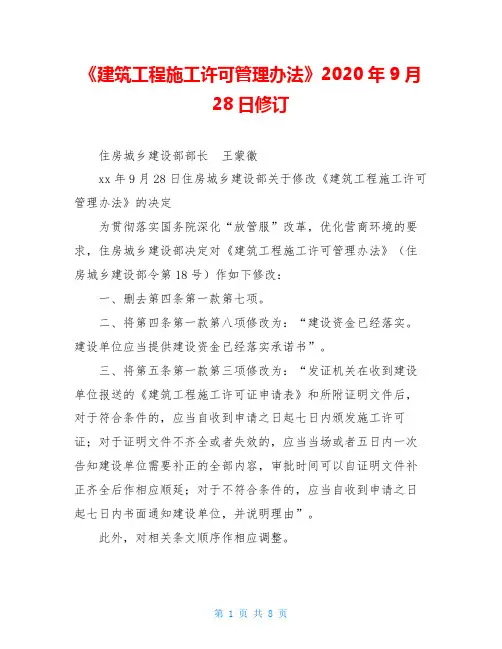 《建筑工程施工许可管理办法》2020 年 9 月 28 日修订

住房城乡建设部部长　王蒙徽

xx 年 9 月 28 日住房城乡建设部关于修改《建筑工程施工许可管理办法》的决定

为贯彻落实国务院深化“放管服”改革，优化营商环境的要求，住房城乡建设部决定对《建筑工程施工许可管理办法》（住房城乡建设部令第 18 号）作如下修改：

一、删去第四条第一款第七项。

二、将第四条第一款第八项修改为：“建设资金已经落实。建设单位应当提供建设资金已经落实承诺书”。

三、将第五条第一款第三项修改为：“发证机关在收到建设单位报送的《建筑工程施工许可证申请表》和所附证明文件后，对于符合条件的，应当自收到申请之日起七日内颁发施工许可证；对于证明文件不齐全或者失效的，应当当场或者五日内一次告知建设单位需要补正的全部内容，审批时间可以自证明文件补正齐全后作相应顺延；对于不符合条件的，应当自收到申请之日起七日内书面通知建设单位，并说明理由”。

此外，对相关条文顺序作相应调整。

第 1 页 共 8 页